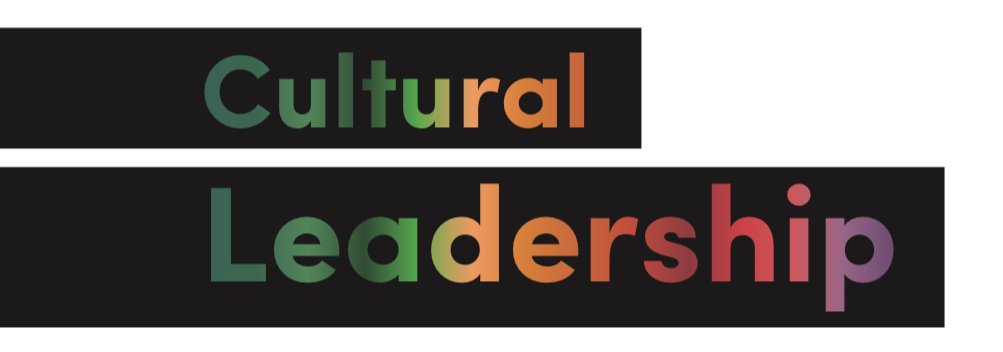 Cultural
Leadership